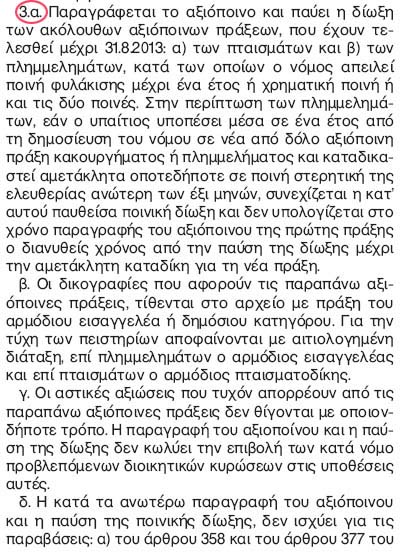 3.α. Παραγράφεται το αξιόποινο και παύει η δίωξη των ακόλουθων αξιόποινων πράξεων, που έχουν τελεσθεί μέχρι 31.8.2013: α) των πταισμάτων και β) των πλημμελημάτων, κατά των οποίων ο νόμος απειλεί ποινή φυλάκισης μέχρι ένα έτος ή χρηματική ποινή ή και τις δύο ποινές. Στην περίπτωση των πλημμελημάτων, εάν ο υπαίτιος υποπέσει μέσα σε ένα έτος από τη δημοσίευση του νόμου σε νέα από δόλο αξιόποινη πράξη κακουργήματος ή πλημμελήματος και καταδικαστεί αμετάκλητα οποτεδήποτε σε ποινή στερητική της ελευθερίας ανώτερη των έξι μηνών, συνεχίζεται η κατ' αυτού παυθείσα ποινική δίωξη και δεν υπολογίζεται στο χρόνο παραγραφής του αξιόποινου της πρώτης πράξης ο διανυθείς χρόνος από την παύση της δίωξης μέχρι την αμετάκλητη καταδίκη για τη νέα πράξη.

β. Οι δικογραφίες που αφορούν τις παραπάνω αξιόποινες πράξεις, τίθενται στο αρχείο με πράξη του αρμόδιου εισαγγελέα ή δημόσιου κατηγόρου. Για την τύχη των πειστηρίων αποφαίνονται με αιτιολογημένη διάταξη, επί πλημμελημάτων ο αρμόδιος εισαγγελέας και επί πταισμάτων ο αρμόδιος πταισματοδίκης.

γ. Οι αστικές αξιώσεις που τυχόν απορρέουν από τις παραπάνω αξιόποινες πράξεις δεν θίγονται με οποιονδήποτε τρόπο. Η παραγραφή του αξιοποίνου και η παύση της δίωξης δεν κωλύει την επιβολή των κατά νόμο προβλεπόμενων διοικητικών κυρώσεων στις υποθέσεις αυτές.

δ. Η κατά τα ανωτέρω παραγραφή του αξιόποινου και η παύση της ποινικής δίωξης, δεν ισχύει για τις παραβάσεις: α) του άρθρου 358 και του άρθρου 377 του